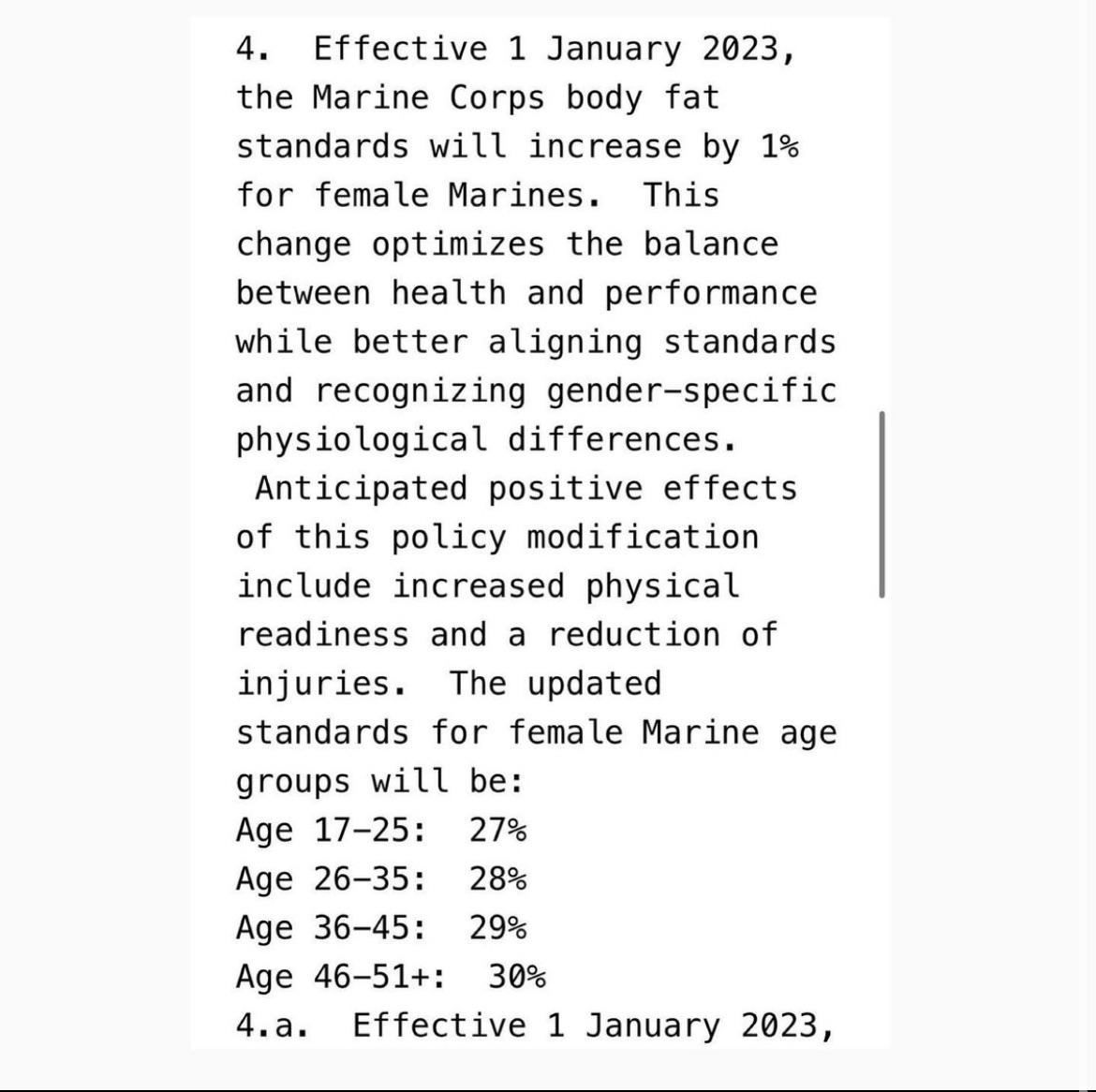 4. Effective 1 January 2023, the Marine Corps body fat standards will increase by 1% for female Marines. This change optimizes the balance between health and performance while better aligning standards and recognizing gender-specific physiological differences. Anticipated positive effects of this policy modification include increased physical readiness and a reduction of injuries. The updated standards for female Marine age groups will be:
Age 17-25: 27%
Age 26-35: 28%
Age 36-45: 29%
Age 46-51+: 30%
4.a. Effective 1 January 2023,